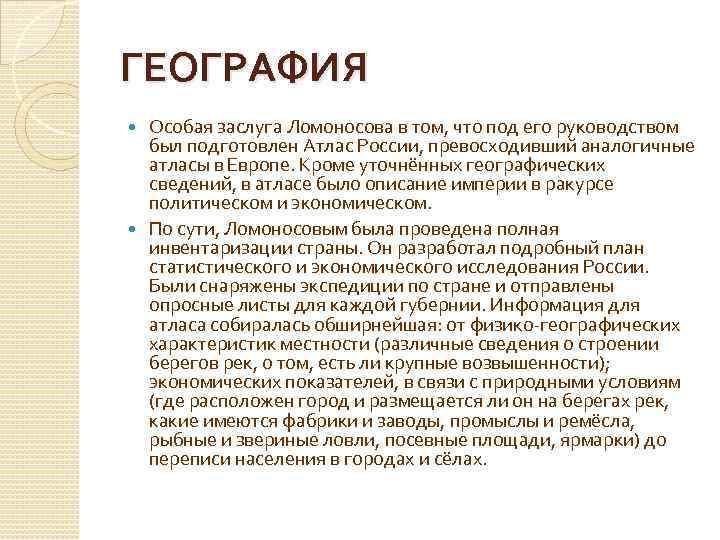 ГЕОГРАФИЯ

Особая заслуга Ломоносова в том, что под его руководством был подготовлен Атлас России, превосходивший аналогичные атласы в Европе. Кроме уточнённых географических сведений, в атласе было описание империи в ракурсе политическом и экономическом.

По сути, Ломоносовым была проведена полная инвентаризации страны. Он разработал подробный план статистического и экономического исследования России. Были снаряжены экспедиции по стране и отправлены опросные листы для каждой губернии. Информация для атласа собиралась обширнейшая: от физико-географических характеристик местности (различные сведения о строении берегов рек, о том, есть ли крупные возвышенности); экономических показателей, в связи с природными условиям (где расположен город и размещается ли он на берегах рек, какие имеются фабрики и заводы, промыслы и ремёсла, рыбные и звериные ловли, посевные площади, ярмарки) до переписи населения в городах и сёлах.